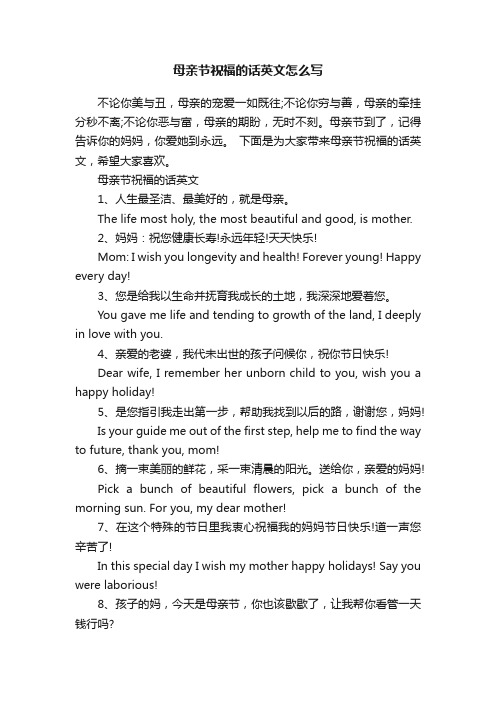 母亲节祝福的话英文怎么写

不论你美与丑，母亲的宠爱一如既往;不论你穷与善，母亲的牵挂分秒不离;不论你恶与富，母亲的期盼，无时不刻。母亲节到了，记得告诉你的妈妈，你爱她到永远。 下面是为大家带来母亲节祝福的话英文，希望大家喜欢。

母亲节祝福的话英文

1、人生最圣洁、最美好的，就是母亲。

The life most holy, the most beautiful and good, is mother.

2、妈妈：祝您健康长寿!永远年轻!天天快乐!

Mom: I wish you longevity and health! Forever young! Happy every day!

3、您是给我以生命并抚育我成长的土地，我深深地爱着您。

You gave me life and tending to growth of the land, I deeply in love with you.

4、亲爱的老婆，我代未出世的孩子问候你，祝你节日快乐!

Dear wife, I remember her unborn child to you, wish you a happy holiday!

5、是您指引我走出第一步，帮助我找到以后的路，谢谢您，妈妈!

Is your guide me out of the first step, help me to find the way to future, thank you, mom!

6、摘一束美丽的鲜花，采一束清晨的阳光。送给你，亲爱的妈妈!

Pick a bunch of beautiful flowers, pick a bunch of the morning sun. For you, my dear mother!

7、在这个特殊的节日里我衷心祝福我的妈妈节日快乐!道一声您辛苦了!

In this special day I wish my mother happy holidays! Say you were laborious!

8、孩子的妈，今天是母亲节，你也该歇歇了，让我帮你看管一天钱行吗?